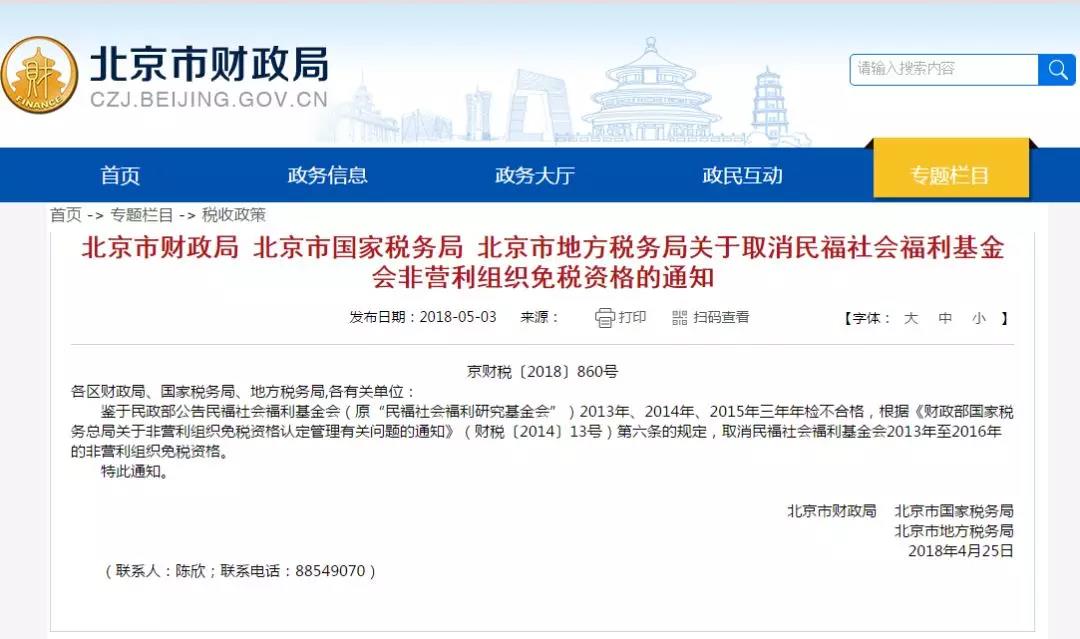 财
FINANCE
北京市财政局
CZJ.BEIJING.GOV.CN

请输入搜索内容

首页 政务信息 政务大厅 政民互动 专题栏目

首页 -> 专题栏目 -> 税收政策

北京市财政局 北京市国家税务局 北京市地方税务局关于取消民福社会福利基金会非营利组织免税资格的通知

发布日期：2018-05-03 来源： 打印 扫码查看 【字体： 大 中 小 】

京财税〔2018〕860号

各区财政局、国家税务局、地方税务局,各有关单位：

鉴于民政部公告民福社会福利基金会（原“民福社会福利研究基金会”）2013年、2014年、2015年三年年检不合格，根据《财政部国家税务总局关于非营利组织免税资格认定管理有关问题的通知》（财税〔2014〕13号）第六条的规定，取消民福社会福利基金会2013年至2016年的非营利组织免税资格。

特此通知。

北京市财政局 北京市国家税务局
北京市地方税务局
2018年4月25日

（联系人：陈欣；联系电话：88549070）